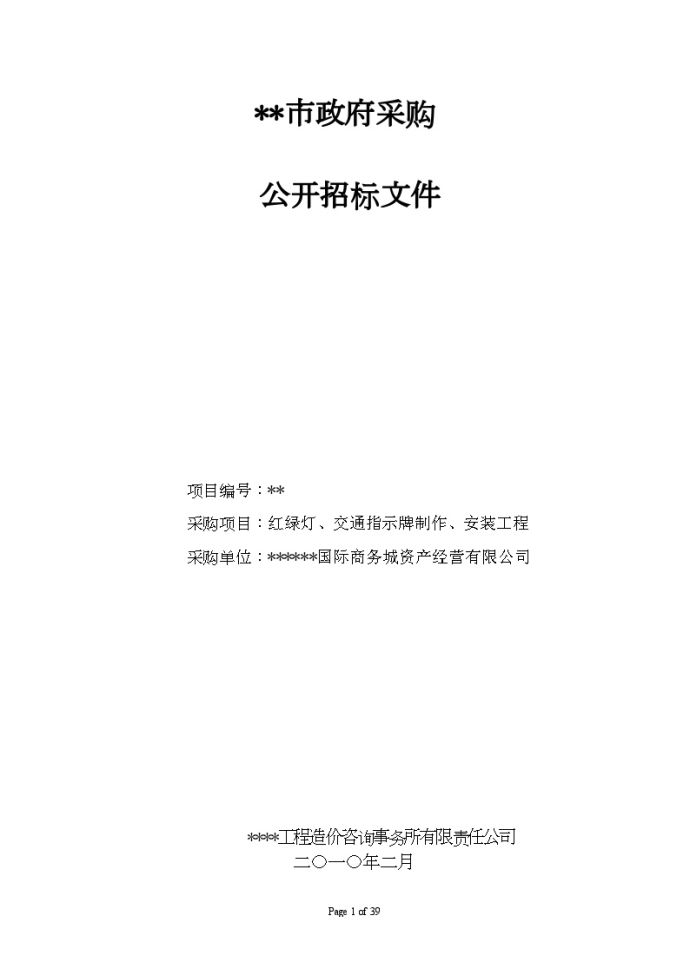 **市政府采购

公开招标文件

项目编号：**

采购项目：红绿灯、交通指示牌制作、安装工程

采购单位：******国际商务城资产经营有限公司

****工程造价咨询事务所有限责任公司

二〇一〇年二月

Page 1 of 39